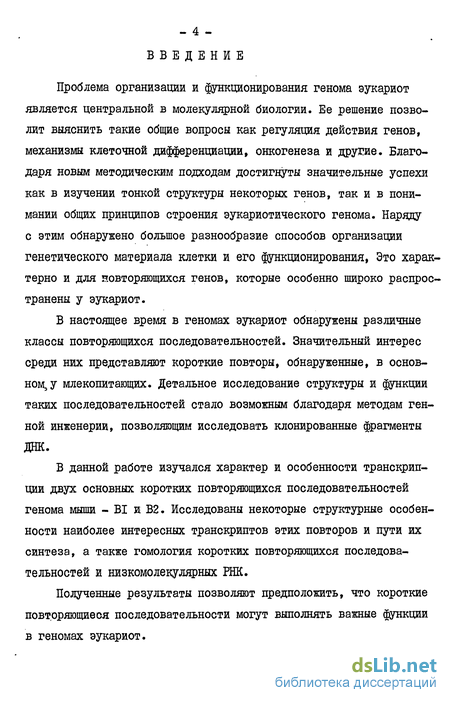 - 4 -

ВВЕДЕНИЕ

Проблема организации и функционирования генома эукариот является центральной в молекулярной биологии. Ее решение позволит выяснить такие общие вопросы как регуляция действия генов, механизмы клеточной дифференциации, онкогенеза и другие. Благодаря новым методическим подходам достигнуты значительные успехи как в изучении тонкой структуры некоторых генов, так и в понимании общих принципов строения эукариотического генома. Наряду с этим обнаружено большое разнообразие способов организации генетического материала клетки и его функционирования, Это характерно и для повторяющихся генов, которые особенно широко распространены у эукариот.

В настоящее время в геномах эукариот обнаружены различные классы повторяющихся последовательностей. Значительный интерес среди них представляют короткие повторы, обнаруженные, в основном, у млекопитающих. Детальное исследование структуры и функции таких последовательностей стало возможным благодаря методам генной инженерии, позволяющим исследовать клонированные фрагменты ДНК.

В данной работе изучался характер и особенности транскрипции двух основных коротких повторяющихся последовательностей генома мыши - BI и B2. Исследованы некоторые структурные особенности наиболее интересных транскриптов этих повторов и пути их синтеза, а также гомология коротких повторяющихся последовательностей и низкомолекулярных РНК.

Полученные результаты позволяют предположить, что короткие повторяющиеся последовательности могут выполнять важные функции в геномах эукариот.

dsLib.net
библиотека диссертаций